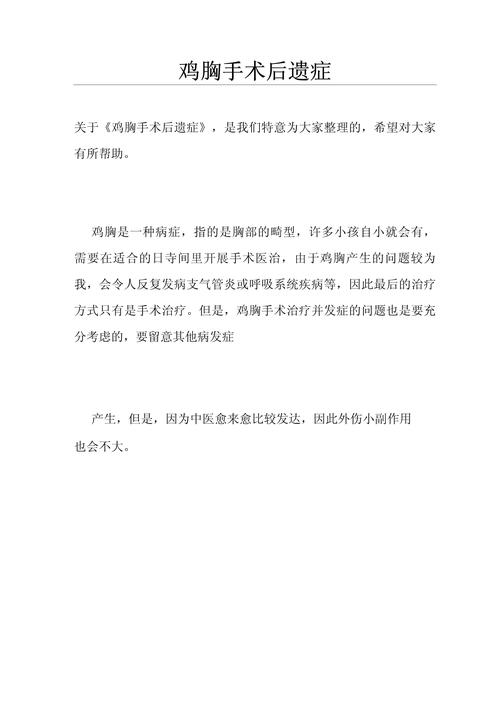 鸡胸手术后遗症

关于《鸡胸手术后遗症》，是我们特意为大家整理的，希望对大家有所帮助。

鸡胸是一种病症，指的是胸部的畸型，许多小孩自小就会有，需要在适合的日寺间里开展手术医治，由于鸡胸产生的问题较为我，会令人反复发病支气管炎或呼吸系统疾病等，因此最后的治疗方式只有是手术治疗。但是，鸡胸手术治疗并发症的问题也是要充分考虑的，要留意其他病发症

产生，但是，因为中医愈来愈比较发达，因此外伤小副作用也会不大。